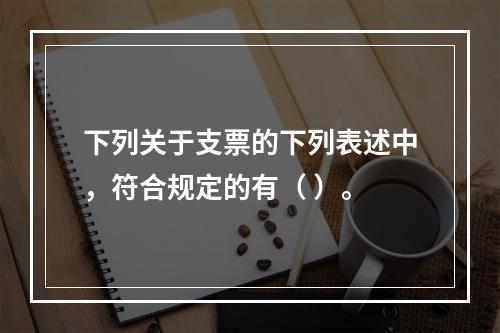 下列关于支票的下列表述中，符合规定的有（）。